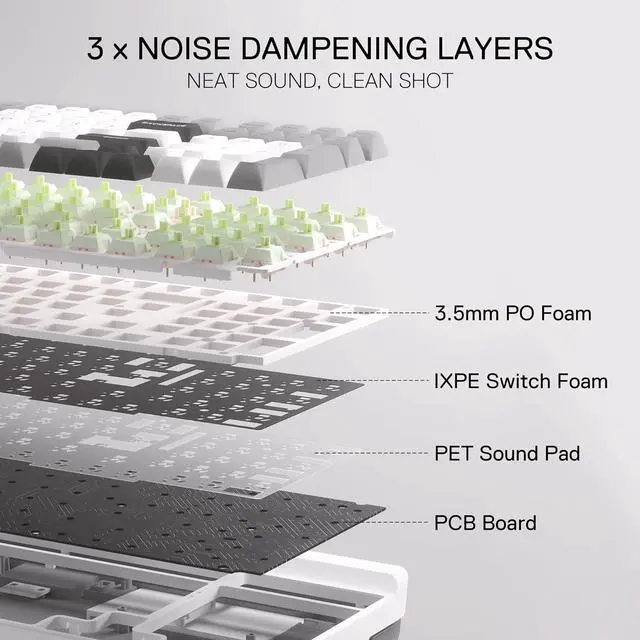 3 x NOISE DAMPENING LAYERS
NEAT SOUND, CLEAN SHOT

3.5mm PO Foam

IXPE Switch Foam

PET Sound Pad

PCB Board